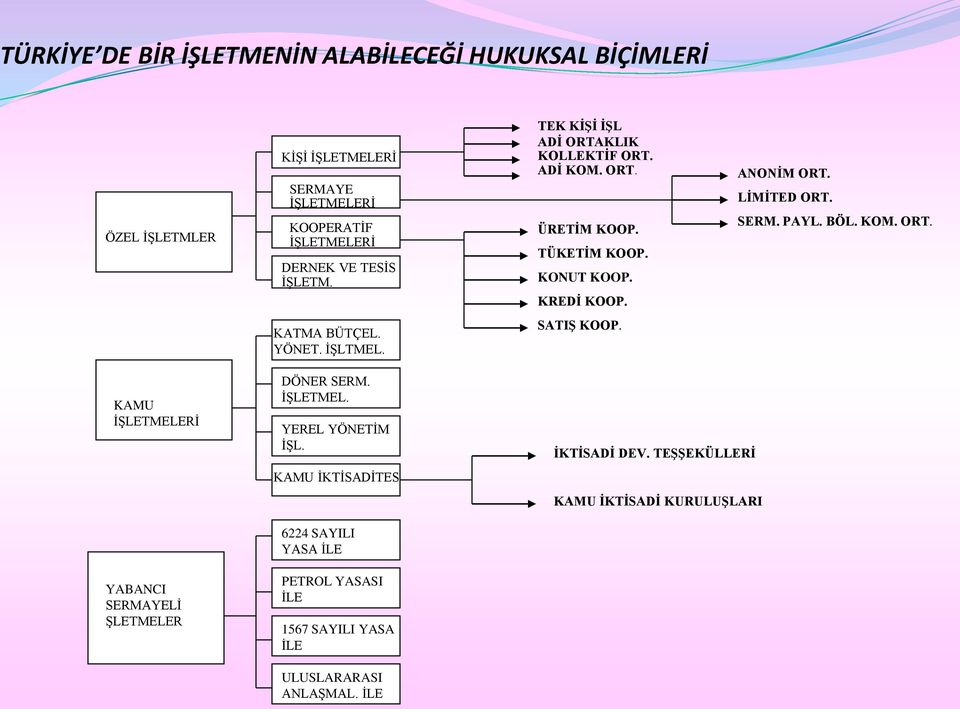 TÜRKİYE'DE BİR İŞLETMENİN ALABİLECEĞİ HUKUKSAL BİÇİMLERİ

ÖZEL İŞLETMLER

KİŞİ İŞLETMELERİ

SERMAYE İŞLETMELERİ

KOOPERATİF İŞLETMELERİ

DERNEK VE TESİS İŞLETM.

TEK KİŞİ İŞL
ADİ ORTAKLIK
KOLLEKTİF ORT.
ADİ KOM. ORT.

ANONİM ORT.
LİMİTED ORT.
SERM. PAYL. BÖL. KOM. ORT.

ÜRETİM KOOP.
TÜKETİM KOOP.
KONUT KOOP.
KREDİ KOOP.
SATIŞ KOOP.

KAMU İŞLETMELERİ

KATMA BÜTÇEL. YÖNET. İŞLTMEL.

DÖNER SERM. İŞLETMEL.

YEREL YÖNETİM İŞL.

KAMU İKTİSADİTES

İKTİSADİ DEV. TEŞŞEKÜLLERİ

KAMU İKTİSADİ KURULUŞLARI

YABANCI SERMAYELİ ŞLETMELER

6224 SAYILI YASA İLE

PETROL YASASI İLE

1567 SAYILI YASA İLE

ULUSLARARASI ANLAŞMAL. İLE